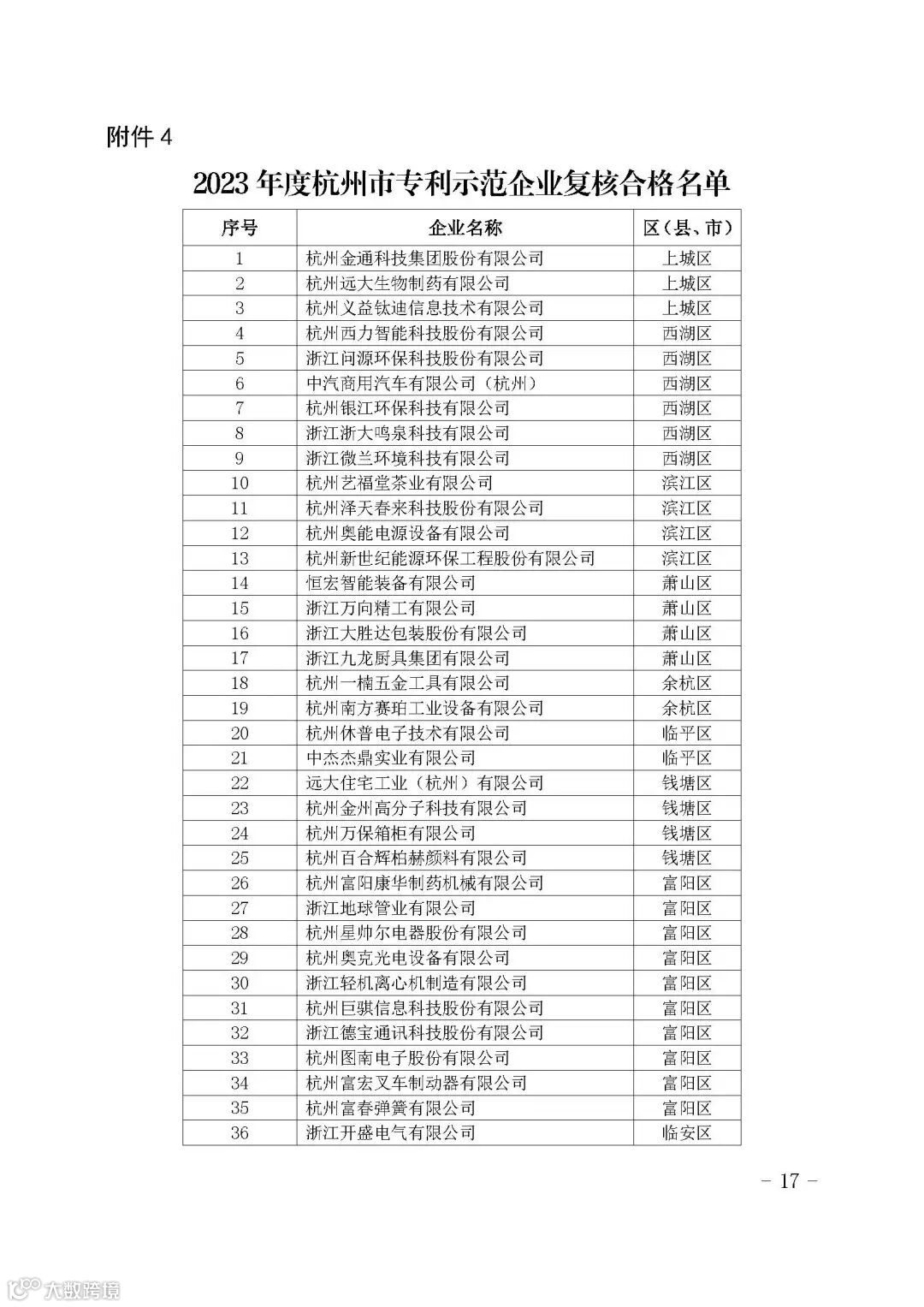 附件 4

2023 年度杭州市专利示范企业复核合格名单

| 序号 | 企业名称 | 区（县、市） |
|---|---|---|
| 1 | 杭州金通科技集团股份有限公司 | 上城区 |
| 2 | 杭州远大生物制药有限公司 | 上城区 |
| 3 | 杭州义益钛迪信息技术有限公司 | 上城区 |
| 4 | 杭州西力智能科技股份有限公司 | 西湖区 |
| 5 | 浙江问源环保科技股份有限公司 | 西湖区 |
| 6 | 中汽商用汽车有限公司（杭州） | 西湖区 |
| 7 | 杭州银江环保科技有限公司 | 西湖区 |
| 8 | 浙江浙大鸣泉科技有限公司 | 西湖区 |
| 9 | 浙江微兰环境科技有限公司 | 西湖区 |
| 10 | 杭州艺福堂茶业有限公司 | 滨江区 |
| 11 | 杭州泽天春来科技股份有限公司 | 滨江区 |
| 12 | 杭州奥能电源设备有限公司 | 滨江区 |
| 13 | 杭州新世纪能源环保工程股份有限公司 | 滨江区 |
| 14 | 恒宏智能装备有限公司 | 萧山区 |
| 15 | 浙江万向精工有限公司 | 萧山区 |
| 16 | 浙江大胜达包装股份有限公司 | 萧山区 |
| 17 | 浙江九龙厨具集团有限公司 | 萧山区 |
| 18 | 杭州一楠五金工具有限公司 | 余杭区 |
| 19 | 杭州南方赛珀工业设备有限公司 | 余杭区 |
| 20 | 杭州休普电子技术有限公司 | 临平区 |
| 21 | 中杰杰鼎实业有限公司 | 临平区 |
| 22 | 远大住宅工业（杭州）有限公司 | 钱塘区 |
| 23 | 杭州金州高分子科技有限公司 | 钱塘区 |
| 24 | 杭州万保箱柜有限公司 | 钱塘区 |
| 25 | 杭州百合辉柏赫颜料有限公司 | 钱塘区 |
| 26 | 杭州富阳康华制药机械有限公司 | 富阳区 |
| 27 | 浙江地球管业有限公司 | 富阳区 |
| 28 | 杭州星帅尔电器股份有限公司 | 富阳区 |
| 29 | 杭州奥克光电设备有限公司 | 富阳区 |
| 30 | 浙江轻机离心机制造有限公司 | 富阳区 |
| 31 | 杭州巨骐信息科技股份有限公司 | 富阳区 |
| 32 | 浙江德宝通讯科技股份有限公司 | 富阳区 |
| 33 | 杭州图南电子股份有限公司 | 富阳区 |
| 34 | 杭州富宏叉车制动器有限公司 | 富阳区 |
| 35 | 杭州富春弹簧有限公司 | 富阳区 |
| 36 | 浙江开盛电气有限公司 | 临安区 |

－ 17 －

大数跨境